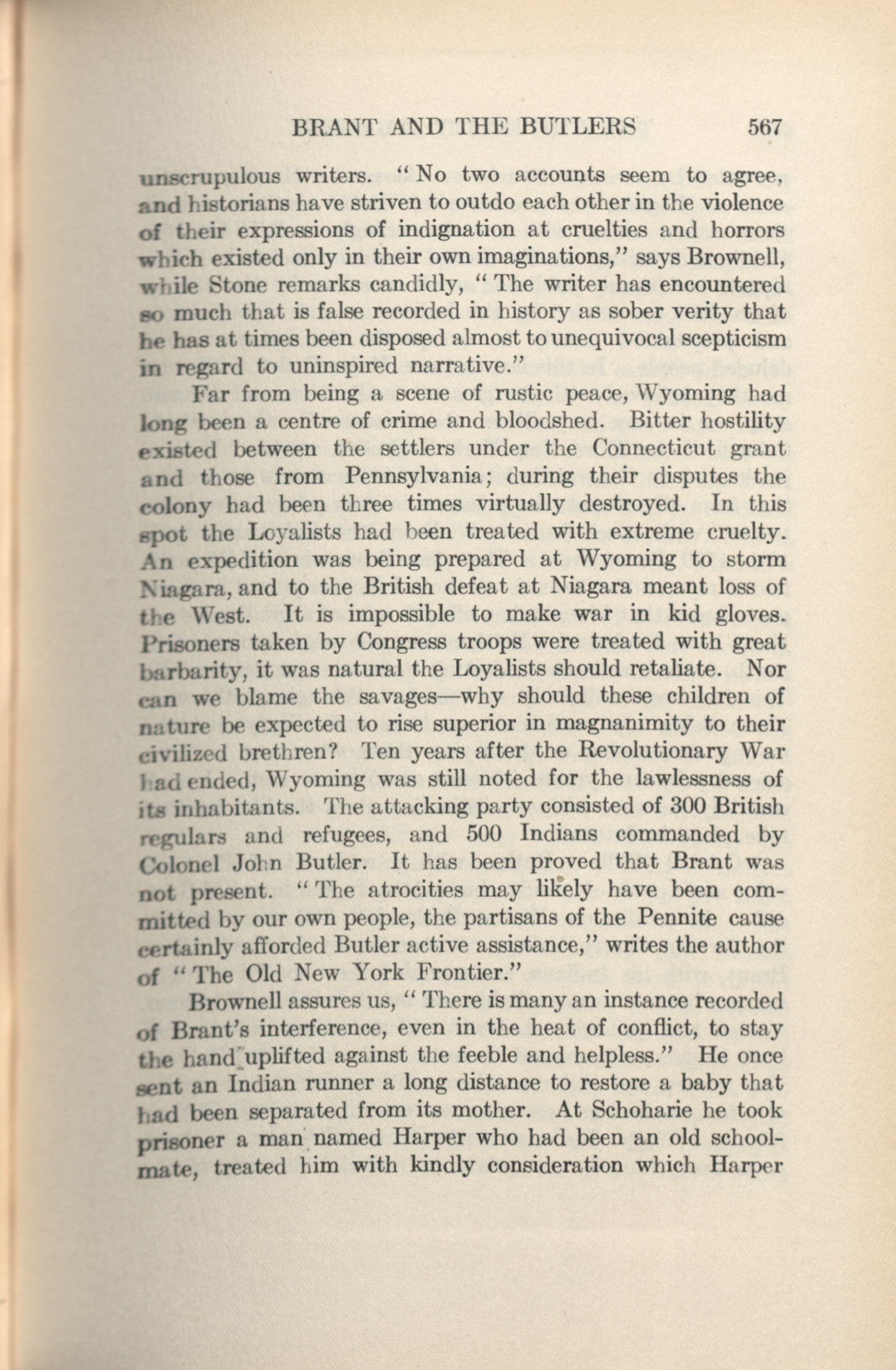 BRANT AND THE BUTLERS 567

unscrupulous writers. "No two accounts seem to agree, and historians have striven to outdo each other in the violence of their expressions of indignation at cruelties and horrors which existed only in their own imaginations," says Brownell, while Stone remarks candidly, "The writer has encountered so much that is false recorded in history as sober verity that he has at times been disposed almost to unequivocal scepticism in regard to uninspired narrative."

Far from being a scene of rustic peace, Wyoming had long been a centre of crime and bloodshed. Bitter hostility existed between the settlers under the Connecticut grant and those from Pennsylvania; during their disputes the colony had been three times virtually destroyed. In this spot the Loyalists had been treated with extreme cruelty. An expedition was being prepared at Wyoming to storm Niagara, and to the British defeat at Niagara meant loss of the West. It is impossible to make war in kid gloves. Prisoners taken by Congress troops were treated with great barbarity, it was natural the Loyalists should retaliate. Nor can we blame the savages—why should these children of nature be expected to rise superior in magnanimity to their civilized brethren? Ten years after the Revolutionary War had ended, Wyoming was still noted for the lawlessness of its inhabitants. The attacking party consisted of 300 British regulars and refugees, and 500 Indians commanded by Colonel John Butler. It has been proved that Brant was not present. "The atrocities may likely have been committed by our own people, the partisans of the Pennite cause certainly afforded Butler active assistance," writes the author of "The Old New York Frontier."

Brownell assures us, "There is many an instance recorded of Brant's interference, even in the heat of conflict, to stay the hand uplifted against the feeble and helpless." He once sent an Indian runner a long distance to restore a baby that had been separated from its mother. At Schoharie he took prisoner a man named Harper who had been an old schoolmate, treated him with kindly consideration which Harper